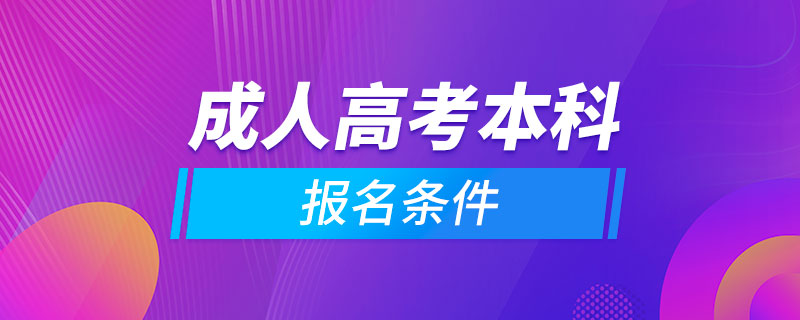 成人高考本科

报名条件